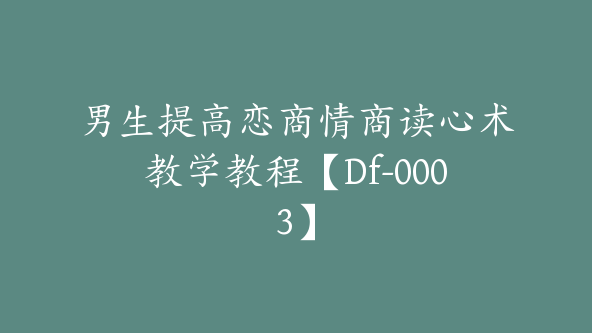 男生提高恋商情商读心术教学教程【Df-0003】